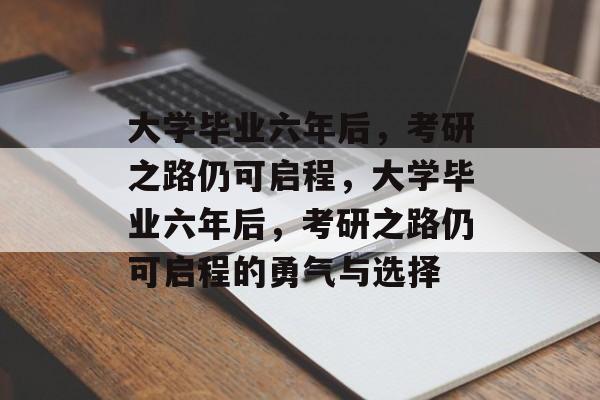 大学毕业六年后，考研之路仍可启程，大学毕业六年后，考研之路仍可启程的勇气与选择